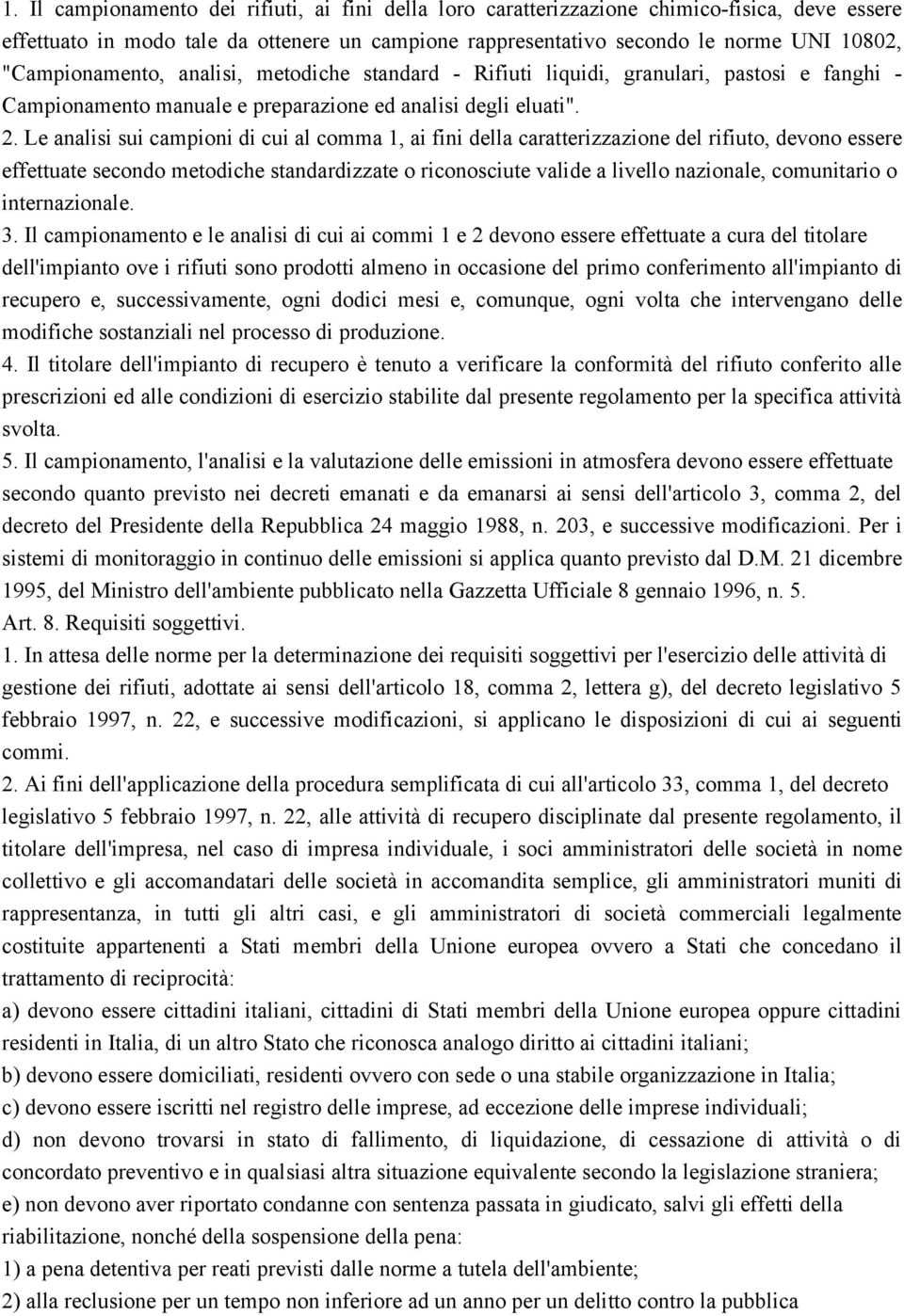 1. Il campionamento dei rifiuti, ai fini della loro caratterizzazione chimico-fisica, deve essere effettuato in modo tale da ottenere un campione rappresentativo secondo le norme UNI 10802, "Campionamento, analisi, metodiche standard - Rifiuti liquidi, granulari, pastosi e fanghi - Campionamento manuale e preparazione ed analisi degli eluati". 2. Le analisi sui campioni di cui al comma 1, ai fini della caratterizzazione del rifiuto, devono essere effettuate secondo metodiche standardizzate o riconosciute valide a livello nazionale, comunitario o internazionale.

3. Il campionamento e le analisi di cui ai commi 1 e 2 devono essere effettuate a cura del titolare dell'impianto ove i rifiuti sono prodotti almeno in occasione del primo conferimento all'impianto di recupero e, successivamente, ogni dodici mesi e, comunque, ogni volta che intervengano delle modifiche sostanziali nel processo di produzione.

4. Il titolare dell'impianto di recupero è tenuto a verificare la conformità del rifiuto conferito alle prescrizioni ed alle condizioni di esercizio stabilite dal presente regolamento per la specifica attività svolta.

5. Il campionamento, l'analisi e la valutazione delle emissioni in atmosfera devono essere effettuate secondo quanto previsto nei decreti emanati e da emanarsi ai sensi dell'articolo 3, comma 2, del decreto del Presidente della Repubblica 24 maggio 1988, n. 203, e successive modificazioni. Per i sistemi di monitoraggio in continuo delle emissioni si applica quanto previsto dal D.M. 21 dicembre 1995, del Ministro dell'ambiente pubblicato nella Gazzetta Ufficiale 8 gennaio 1996, n. 5.

Art. 8. Requisiti soggettivi.

1. In attesa delle norme per la determinazione dei requisiti soggettivi per l'esercizio delle attività di gestione dei rifiuti, adottate ai sensi dell'articolo 18, comma 2, lettera g), del decreto legislativo 5 febbraio 1997, n. 22, e successive modificazioni, si applicano le disposizioni di cui ai seguenti commi.

2. Ai fini dell'applicazione della procedura semplificata di cui all'articolo 33, comma 1, del decreto legislativo 5 febbraio 1997, n. 22, alle attività di recupero disciplinate dal presente regolamento, il titolare dell'impresa, nel caso di impresa individuale, i soci amministratori delle società in nome collettivo e gli accomandatari delle società in accomandita semplice, gli amministratori muniti di rappresentanza, in tutti gli altri casi, e gli amministratori di società commerciali legalmente costituite appartenenti a Stati membri della Unione europea ovvero a Stati che concedano il trattamento di reciprocità:

a) devono essere cittadini italiani, cittadini di Stati membri della Unione europea oppure cittadini residenti in Italia, di un altro Stato che riconosca analogo diritto ai cittadini italiani;

b) devono essere domiciliati, residenti ovvero con sede o una stabile organizzazione in Italia;

c) devono essere iscritti nel registro delle imprese, ad eccezione delle imprese individuali;

d) non devono trovarsi in stato di fallimento, di liquidazione, di cessazione di attività o di concordato preventivo e in qualsiasi altra situazione equivalente secondo la legislazione straniera;

e) non devono aver riportato condanne con sentenza passata in giudicato, salvi gli effetti della riabilitazione, nonché della sospensione della pena:

1) a pena detentiva per reati previsti dalle norme a tutela dell'ambiente;

2) alla reclusione per un tempo non inferiore ad un anno per un delitto contro la pubblica